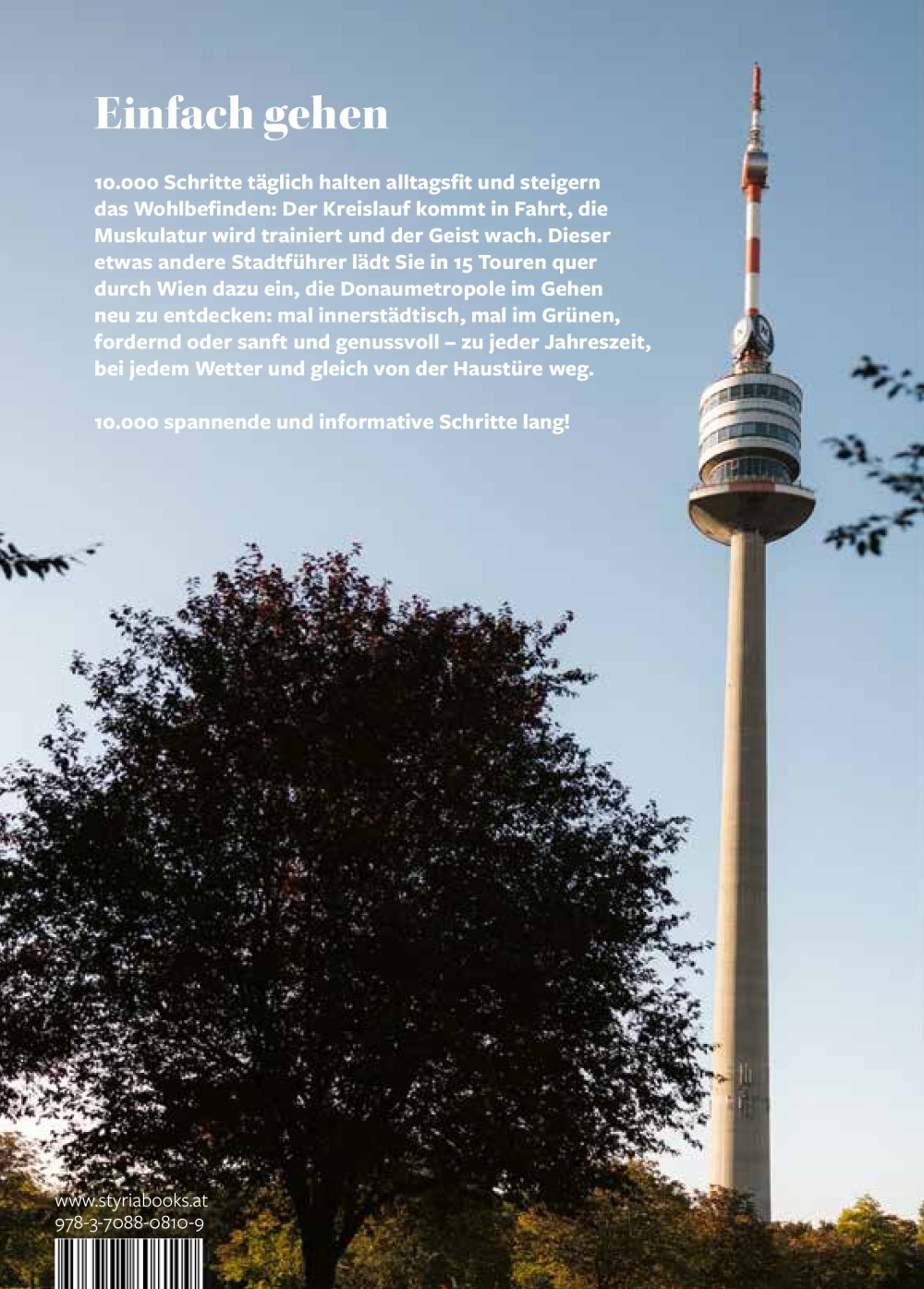 Einfach gehen

10.000 Schritte täglich halten alltagsfit und steigern das Wohlbefinden: Der Kreislauf kommt in Fahrt, die Muskulatur wird trainiert und der Geist wach. Dieser etwas andere Stadtführer lädt Sie in 15 Touren quer durch Wien dazu ein, die Donaumetropole im Gehen neu zu entdecken: mal innerstädtisch, mal im Grünen, fordernd oder sanft und genussvoll – zu jeder Jahreszeit, bei jedem Wetter und gleich von der Haustüre weg.

10.000 spannende und informative Schritte lang!

www.styriabooks.at
978-3-7088-0810-9